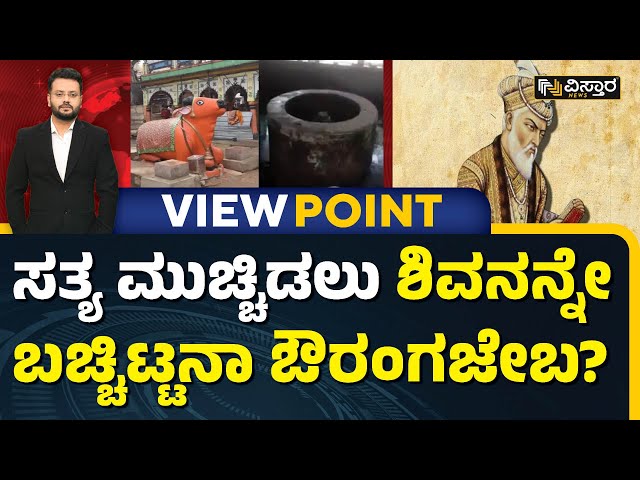 ವಿಸ್ತಾರ NEWS

VIEW POINT

ಸತ್ಯ ಮುಚ್ಚಿಡಲು ಶಿವನನ್ನೇ ಬಚ್ಚಿಟ್ಟನಾ ಔರಂಗಜೇಬ?